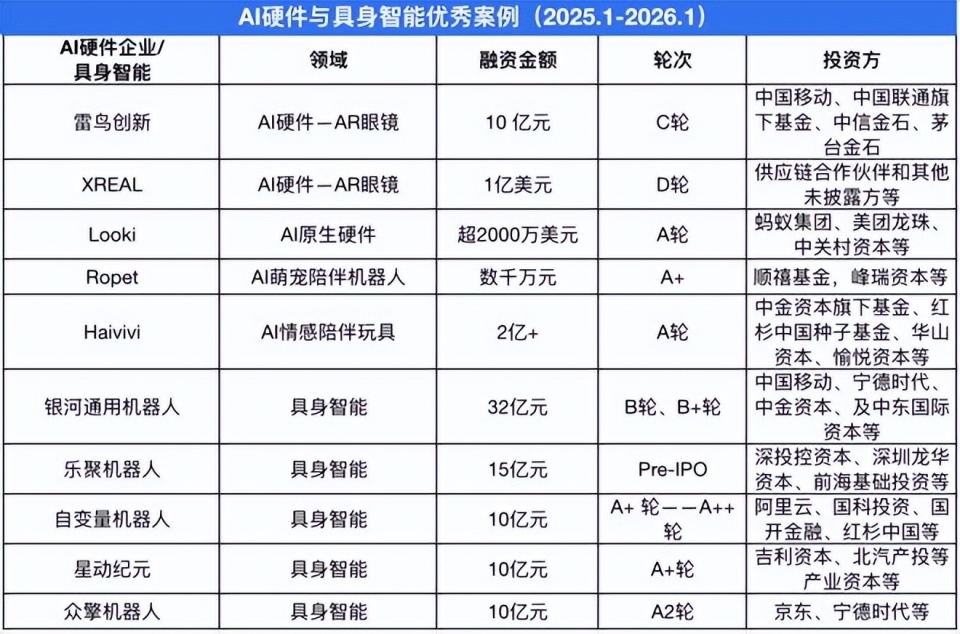 AI硬件与具身智能优秀案例（2025.1-2026.1）

| AI硬件企业/具身智能 | 领域 | 融资金额 | 轮次 | 投资方 |
|---|---|---|---|---|
| 雷鸟创新 | AI硬件—AR眼镜 | 10 亿元 | C轮 | 中国移动、中国联通旗下基金、中信金石、茅台金石 |
| XREAL | AI硬件—AR眼镜 | 1亿美元 | D轮 | 供应链合作伙伴和其他未披露方等 |
| Looki | AI原生硬件 | 超2000万美元 | A轮 | 蚂蚁集团、美团龙珠、中关村资本等 |
| Ropet | AI萌宠陪伴机器人 | 数千万元 | A+ | 顺禧基金，峰瑞资本等 |
| Haivivi | AI情感陪伴玩具 | 2亿+ | A轮 | 中金资本旗下基金、红杉中国种子基金、华山资本、愉悦资本等 |
| 银河通用机器人 | 具身智能 | 32亿元 | B轮、B+轮 | 中国移动、宁德时代、中金资本、及中东国际资本等 |
| 乐聚机器人 | 具身智能 | 15亿元 | Pre-IPO | 深投控资本、深圳龙华资本、前海基础投资等 |
| 自变量机器人 | 具身智能 | 10亿元 | A+ 轮——A++轮 | 阿里云、国科投资、国开金融、红杉中国等 |
| 星动纪元 | 具身智能 | 10亿元 | A+轮 | 吉利资本、北汽产投等产业资本等 |
| 众擎机器人 | 具身智能 | 10亿元 | A2轮 | 京东、宁德时代等 |